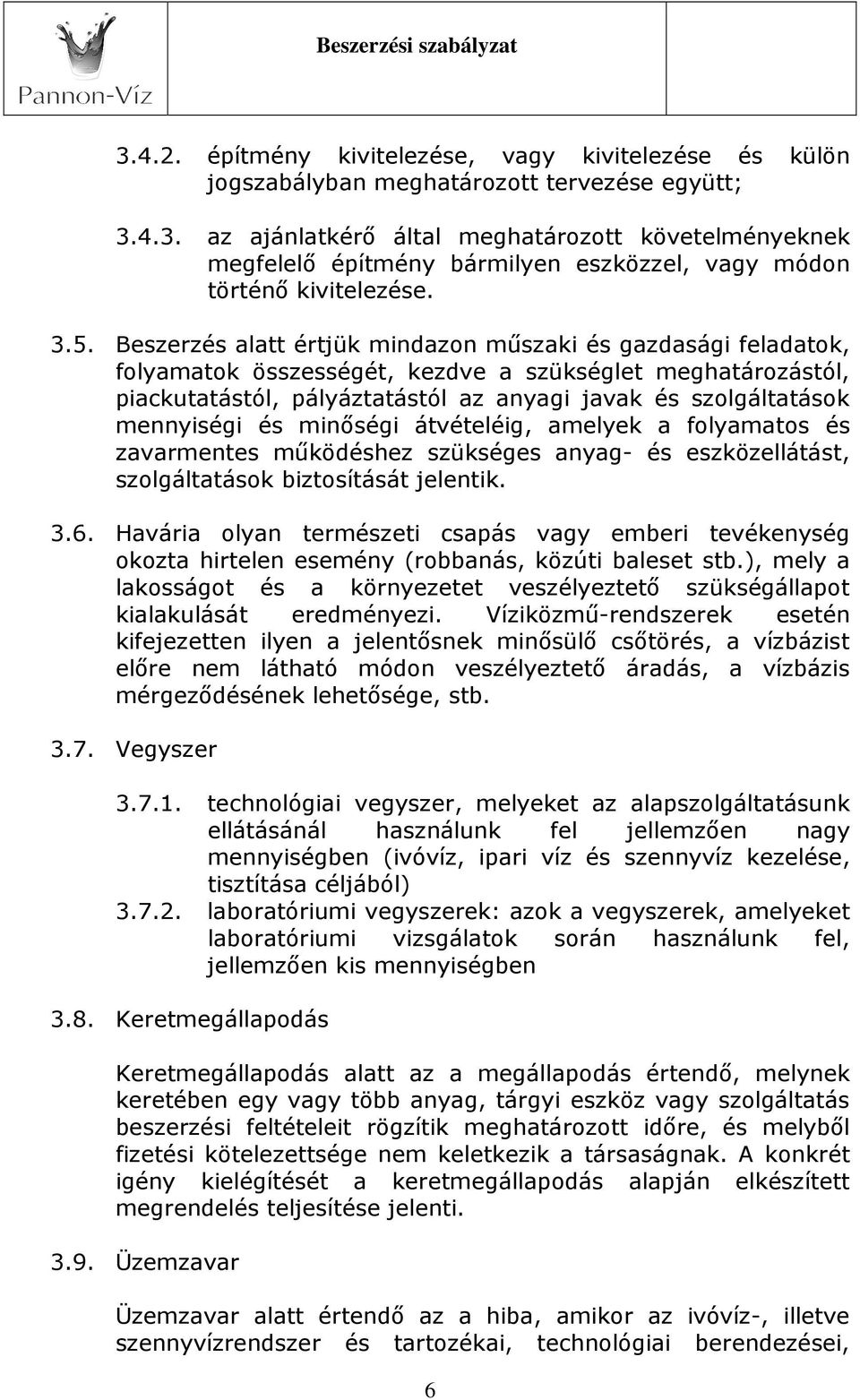 Pannon-Víz

Beszerzési szabályzat

3.4.2. építmény kivitelezése, vagy kivitelezése és külön jogszabályban meghatározott tervezése együtt;

3.4.3. az ajánlatkérő által meghatározott követelményeknek megfelelő építmény bármilyen eszközzel, vagy módon történő kivitelezése.

3.5. Beszerzés alatt értjük mindazon műszaki és gazdasági feladatok, folyamatok összességét, kezdve a szükséglet meghatározástól, piackutatástól, pályáztatástól az anyagi javak és szolgáltatások mennyiségi és minőségi átvételéig, amelyek a folyamatos és zavarmentes működéshez szükséges anyag- és eszközellátást, szolgáltatások biztosítását jelentik.

3.6. Havária olyan természeti csapás vagy emberi tevékenység okozta hirtelen esemény (robbanás, közúti baleset stb.), mely a lakosságot és a környezetet veszélyeztető szükségállapot kialakulását eredményezi. Víziközmű-rendszerek esetén kifejezetten ilyen a jelentősnek minősülő csőtörés, a vízbázist előre nem látható módon veszélyeztető áradás, a vízbázis mérgeződésének lehetősége, stb.

3.7. Vegyszer

3.7.1. technológiai vegyszer, melyeket az alapszolgáltatásunk ellátásánál használunk fel jellemzően nagy mennyiségben (ivóvíz, ipari víz és szennyvíz kezelése, tisztítása céljából)

3.7.2. laboratóriumi vegyszerek: azok a vegyszerek, amelyeket laboratóriumi vizsgálatok során használunk fel, jellemzően kis mennyiségben

3.8. Keretmegállapodás

Keretmegállapodás alatt az a megállapodás értendő, melynek keretében egy vagy több anyag, tárgyi eszköz vagy szolgáltatás beszerzési feltételeit rögzítik meghatározott időre, és melyből fizetési kötelezettsége nem keletkezik a társaságnak. A konkrét igény kielégítését a keretmegállapodás alapján elkészített megrendelés teljesítése jelenti.

3.9. Üzemzavar

Üzemzavar alatt értendő az a hiba, amikor az ivóvíz-, illetve szennyvízrendszer és tartozékai, technológiai berendezései,

6